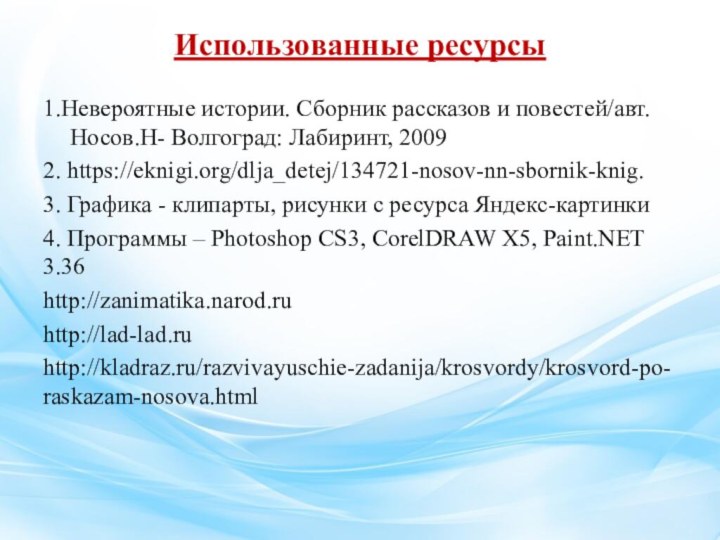 Использованные ресурсы

1.Невероятные истории. Сборник рассказов и повестей/авт. Носов.Н- Волгоград: Лабиринт, 2009

2. https://eknigi.org/dlja_detej/134721-nosov-nn-sbornik-knig.

3. Графика - клипарты, рисунки с ресурса Яндекс-картинки

4. Программы – Photoshop CS3, CorelDRAW X5, Paint.NET 3.36

http://zanimatika.narod.ru

http://lad-lad.ru

http://kladraz.ru/razvivayuschie-zadanija/krosvordy/krosvord-po-raskazam-nosova.html